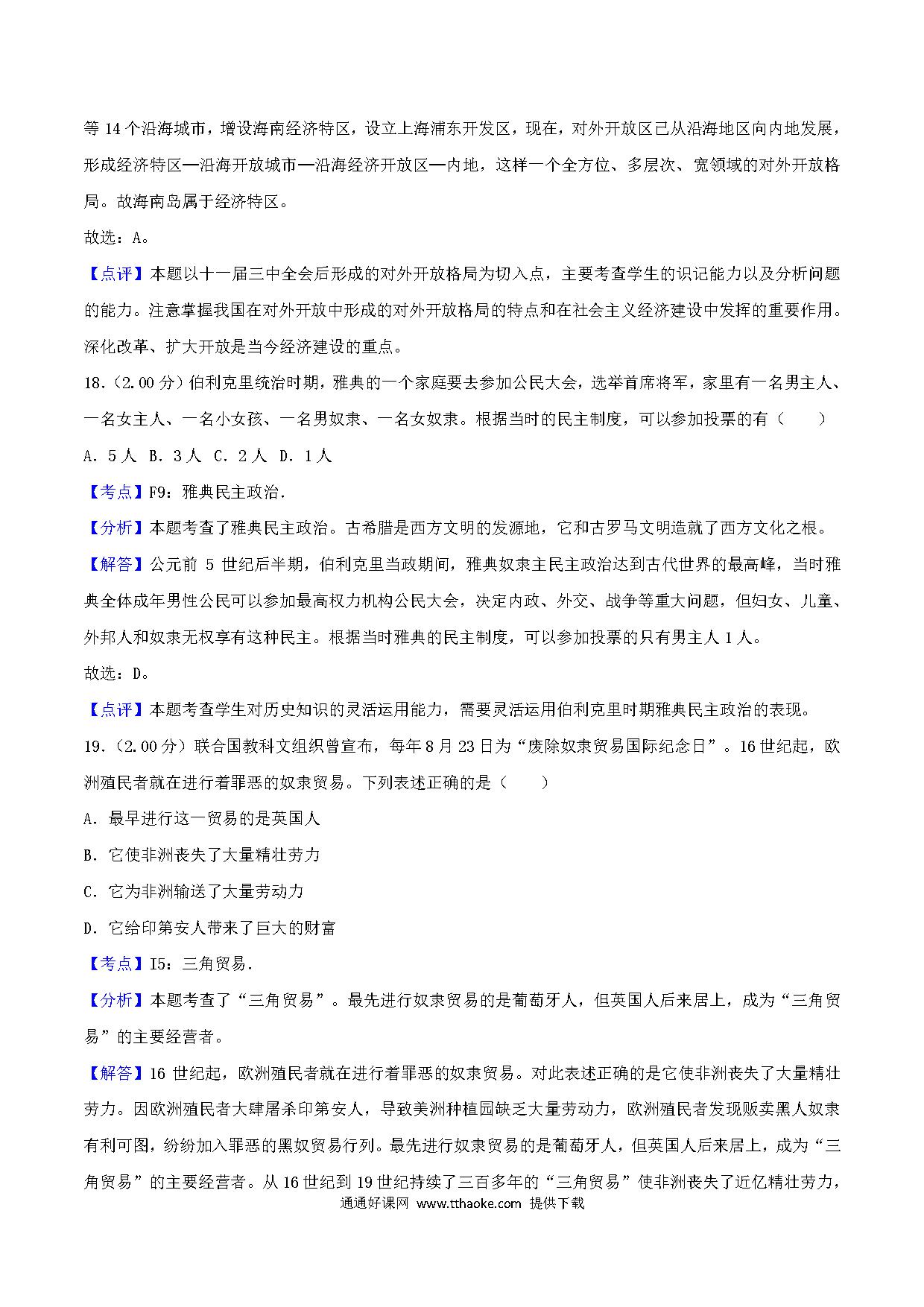 等 14 个沿海城市，增设海南经济特区，设立上海浦东开发区，现在，对外开放区已从沿海地区向内地发展，形成经济特区—沿海开放城市—沿海经济开放区—内地，这样一个全方位、多层次、宽领域的对外开放格局。故海南岛属于经济特区。

故选：A。

【点评】本题以十一届三中全会后形成的对外开放格局为切入点，主要考查学生的识记能力以及分析问题的能力。注意掌握我国在对外开放中形成的对外开放格局的特点和在社会主义经济建设中发挥的重要作用。深化改革、扩大开放是当今经济建设的重点。

18.（2.00 分）伯利克里统治时期，雅典的一个家庭要去参加公民大会，选举首席将军，家里有一名男主人、一名女主人、一名小女孩、一名男奴隶、一名女奴隶。根据当时的民主制度，可以参加投票的有（　　）

A．5 人 B．3 人 C．2 人 D．1 人

【考点】F9：雅典民主政治．

【分析】本题考查了雅典民主政治。古希腊是西方文明的发源地，它和古罗马文明造就了西方文化之根。

【解答】公元前 5 世纪后半期，伯利克里当政期间，雅典奴隶主民主政治达到古代世界的最高峰，当时雅典全体成年男性公民可以参加最高权力机构公民大会，决定内政、外交、战争等重大问题，但妇女、儿童、外邦人和奴隶无权享有这种民主。根据当时雅典的民主制度，可以参加投票的只有男主人 1 人。

故选：D。

【点评】本题考查学生对历史知识的灵活运用能力，需要灵活运用伯利克里时期雅典民主政治的表现。

19.（2.00 分）联合国教科文组织曾宣布，每年 8 月 23 日为“废除奴隶贸易国际纪念日”。16 世纪起，欧洲殖民者就在进行着罪恶的奴隶贸易。下列表述正确的是（　　）

A．最早进行这一贸易的是英国人

B．它使非洲丧失了大量精壮劳力

C．它为非洲输送了大量劳动力

D．它给印第安人带来了巨大的财富

【考点】I5：三角贸易．

【分析】本题考查了“三角贸易”。最先进行奴隶贸易的是葡萄牙人，但英国人后来居上，成为“三角贸易”的主要经营者。

【解答】16 世纪起，欧洲殖民者就在进行着罪恶的奴隶贸易。对此表述正确的是它使非洲丧失了大量精壮劳力。因欧洲殖民者大肆屠杀印第安人，导致美洲种植园缺乏大量劳动力，欧洲殖民者发现贩卖黑人奴隶有利可图，纷纷加入罪恶的黑奴贸易行列。最先进行奴隶贸易的是葡萄牙人，但英国人后来居上，成为“三角贸易”的主要经营者。从 16 世纪到 19 世纪持续了三百多年的“三角贸易”使非洲丧失了近亿精壮劳力，

通通好课网 www.tthaoke.com 提供下载